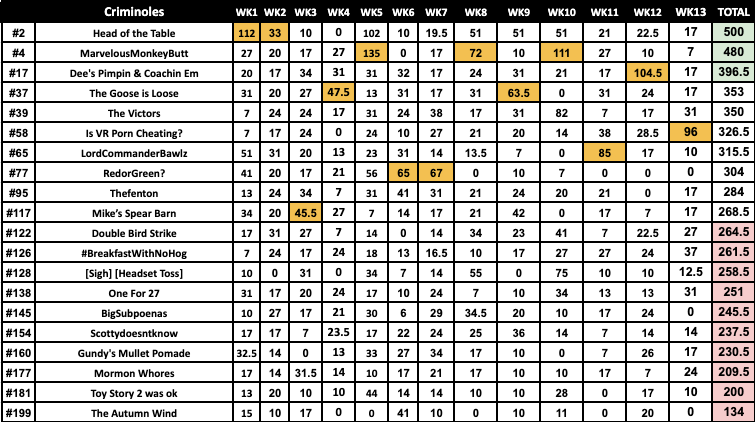 |  | Criminoles | WK1 | WK2 | WK3 | WK4 | WK5 | WK6 | WK7 | WK8 | WK9 | WK10 | WK11 | WK12 | WK13 | TOTAL |
|---|---|---|---|---|---|---|---|---|---|---|---|---|---|---|---|
| #2 | Head of the Table | 112 | 33 | 10 | 0 | 102 | 10 | 19.5 | 51 | 51 | 51 | 21 | 22.5 | 17 | 500 |
| #4 | MarvelousMonkeyButt | 27 | 20 | 17 | 27 | 135 | 0 | 17 | 72 | 10 | 111 | 27 | 10 | 7 | 480 |
| #17 | Dee's Pimpin & Coachin Em | 20 | 17 | 34 | 31 | 31 | 32 | 17 | 24 | 31 | 21 | 17 | 104.5 | 17 | 396.5 |
| #37 | The Goose is Loose | 31 | 20 | 27 | 47.5 | 13 | 31 | 17 | 31 | 63.5 | 0 | 31 | 24 | 17 | 353 |
| #39 | The Victors | 7 | 24 | 24 | 17 | 31 | 24 | 38 | 17 | 31 | 82 | 7 | 17 | 31 | 350 |
| #58 | Is VR Porn Cheating? | 7 | 17 | 24 | 0 | 24 | 10 | 27 | 21 | 20 | 14 | 38 | 28.5 | 96 | 326.5 |
| #65 | LordCommanderBawlz | 51 | 31 | 20 | 13 | 23 | 31 | 14 | 13.5 | 7 | 0 | 85 | 17 | 10 | 315.5 |
| #77 | RedorGreen? | 41 | 20 | 17 | 21 | 56 | 65 | 67 | 0 | 10 | 7 | 0 | 0 | 0 | 304 |
| #95 | Thefenton | 13 | 24 | 34 | 7 | 31 | 41 | 31 | 21 | 24 | 20 | 21 | 0 | 17 | 284 |
| #117 | Mike's Spear Barn | 34 | 20 | 45.5 | 27 | 7 | 14 | 17 | 21 | 42 | 0 | 17 | 7 | 17 | 268.5 |
| #122 | Double Bird Strike | 17 | 31 | 27 | 7 | 14 | 0 | 14 | 34 | 23 | 41 | 7 | 22.5 | 27 | 264.5 |
| #126 | #BreakfastWithNoHog | 7 | 24 | 17 | 24 | 18 | 13 | 16.5 | 10 | 17 | 27 | 27 | 24 | 37 | 261.5 |
| #128 | [Sigh] [Headset Toss] | 10 | 0 | 31 | 0 | 34 | 7 | 14 | 55 | 0 | 75 | 10 | 10 | 12.5 | 258.5 |
| #138 | One For 27 | 31 | 17 | 20 | 24 | 17 | 10 | 24 | 7 | 10 | 34 | 13 | 13 | 31 | 251 |
| #145 | BigSubpoenas | 10 | 27 | 17 | 21 | 30 | 6 | 29 | 34.5 | 20 | 10 | 17 | 24 | 0 | 245.5 |
| #154 | Scottydoesntknow | 17 | 17 | 7 | 23.5 | 17 | 22 | 24 | 25 | 36 | 14 | 7 | 14 | 14 | 237.5 |
| #160 | Gundy's Mullet Pomade | 32.5 | 14 | 0 | 13 | 33 | 27 | 34 | 17 | 10 | 0 | 7 | 26 | 17 | 230.5 |
| #177 | Mormon Whores | 17 | 14 | 31.5 | 14 | 10 | 17 | 21 | 17 | 10 | 10 | 17 | 7 | 24 | 209.5 |
| #181 | Toy Story 2 was ok | 13 | 20 | 10 | 10 | 44 | 14 | 14 | 10 | 10 | 28 | 0 | 17 | 10 | 200 |
| #199 | The Autumn Wind | 15 | 10 | 17 | 0 | 0 | 41 | 10 | 0 | 10 | 11 | 0 | 20 | 0 | 134 |